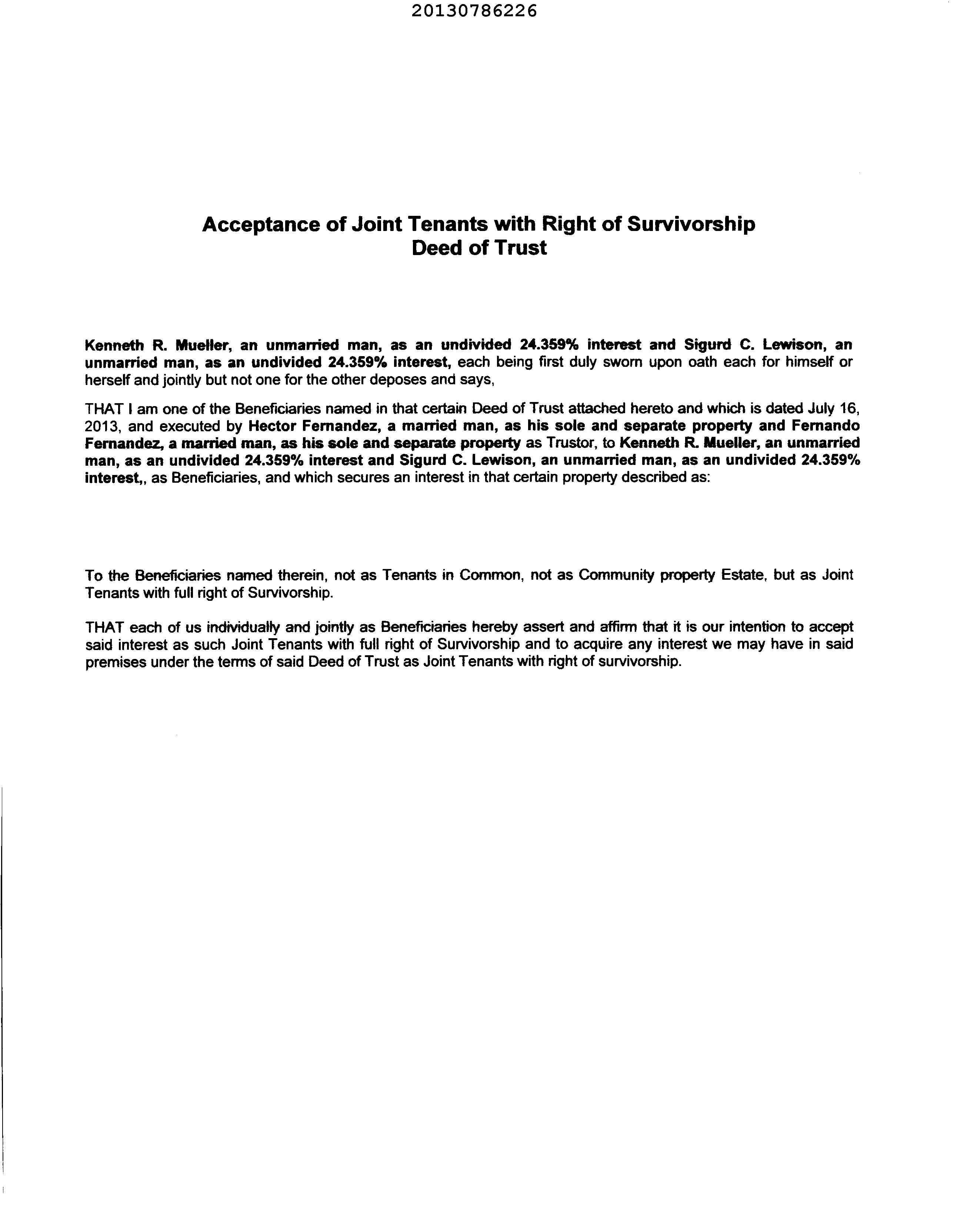 20130786226

Acceptance of Joint Tenants with Right of Survivorship
Deed of Trust

Kenneth R. Mueller, an unmarried man, as an undivided 24.359% interest and Sigurd C. Lewison, an unmarried man, as an undivided 24.359% interest, each being first duly sworn upon oath each for himself or herself and jointly but not one for the other deposes and says,

THAT I am one of the Beneficiaries named in that certain Deed of Trust attached hereto and which is dated July 16, 2013, and executed by Hector Fernandez, a married man, as his sole and separate property and Fernando Fernandez, a married man, as his sole and separate property as Trustor, to Kenneth R. Mueller, an unmarried man, as an undivided 24.359% interest and Sigurd C. Lewison, an unmarried man, as an undivided 24.359% interest,, as Beneficiaries, and which secures an interest in that certain property described as:

To the Beneficiaries named therein, not as Tenants in Common, not as Community property Estate, but as Joint Tenants with full right of Survivorship.

THAT each of us individually and jointly as Beneficiaries hereby assert and affirm that it is our intention to accept said interest as such Joint Tenants with full right of Survivorship and to acquire any interest we may have in said premises under the terms of said Deed of Trust as Joint Tenants with right of survivorship.